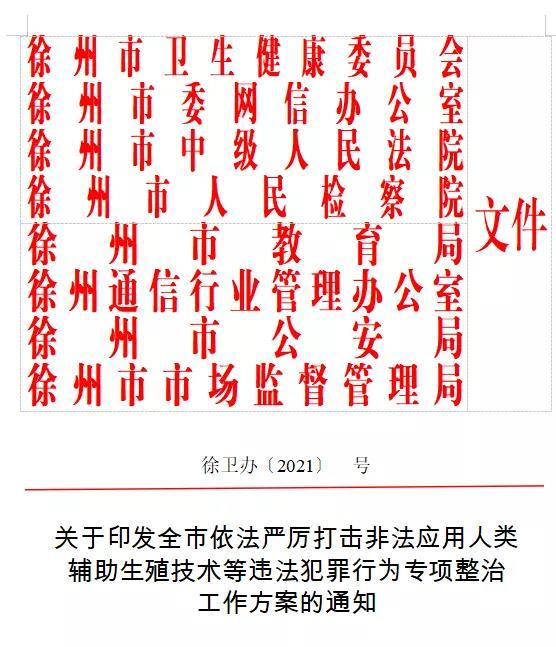 徐州市卫生健康委员会
徐州市委网信办公室
徐州市中级人民法院
徐州市人民检察院
徐州市教育局
徐州通信行业管理办公室
徐州市公安局
徐州市市场监督管理局
文件

徐卫办〔2021〕 号

关于印发全市依法严厉打击非法应用人类辅助生殖技术等违法犯罪行为专项整治工作方案的通知